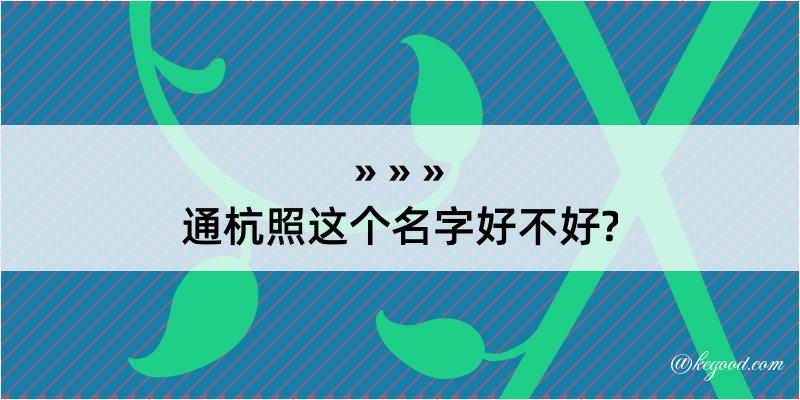 » » »
通杭照这个名字好不好?

@kegood.com